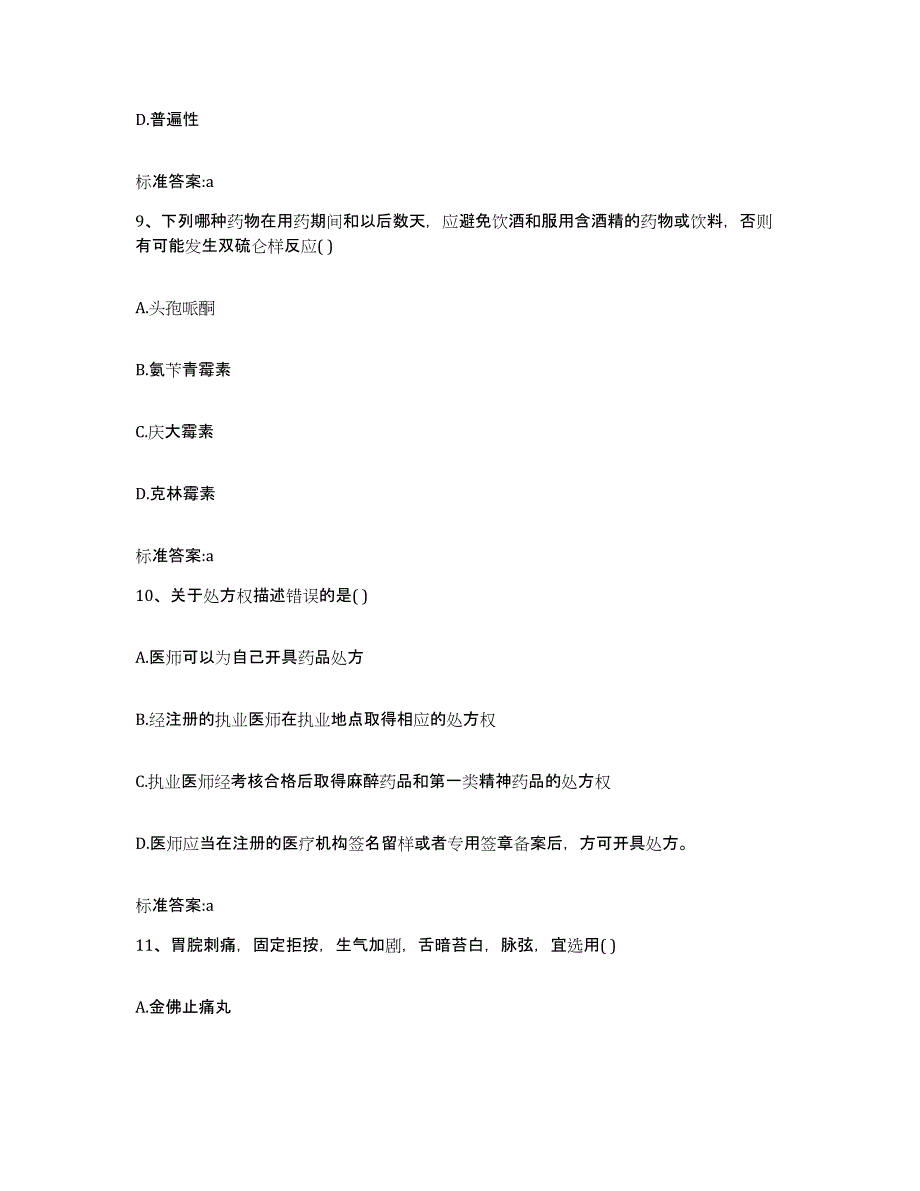 D.普遍性

标准答案:a

9、下列哪种药物在用药期间和以后数天，应避免饮酒和服用含酒精的药物或饮料，否则有可能发生双硫仑样反应( )

A.头孢哌酮

B.氨苄青霉素

C.庆大霉素

D.克林霉素

标准答案:a

10、关于处方权描述错误的是( )

A.医师可以为自己开具药品处方

B.经注册的执业医师在执业地点取得相应的处方权

C.执业医师经考核合格后取得麻醉药品和第一类精神药品的处方权

D.医师应当在注册的医疗机构签名留样或者专用签章备案后，方可开具处方。

标准答案:a

11、胃脘刺痛，固定拒按，生气加剧，舌暗苔白，脉弦，宜选用( )

A.金佛止痛丸